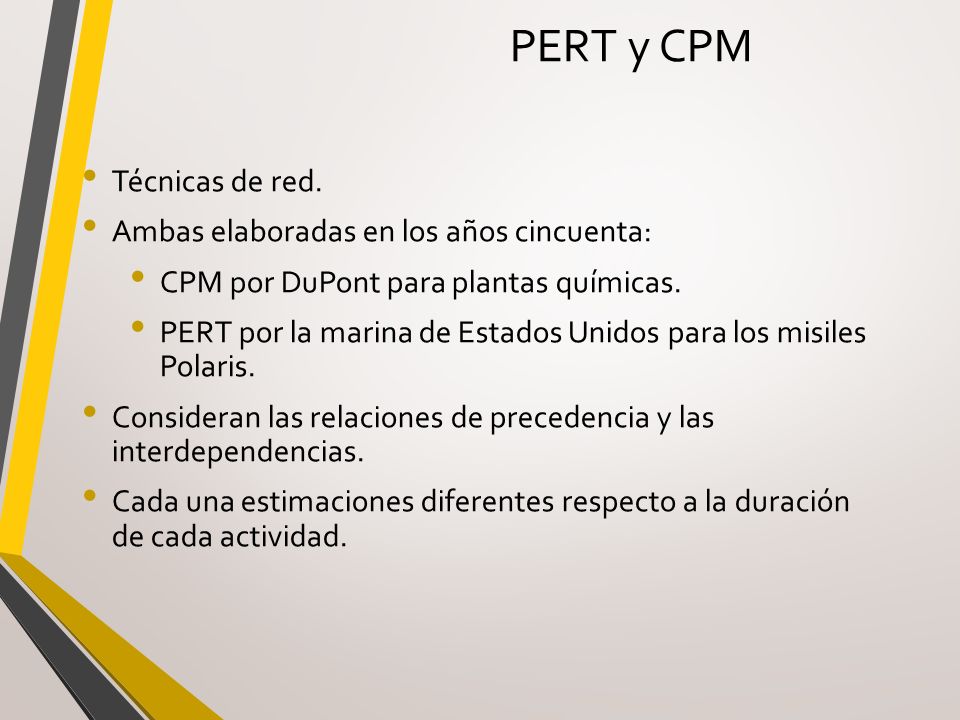 PERT y CPM

• Técnicas de red.
• Ambas elaboradas en los años cincuenta:
  • CPM por DuPont para plantas químicas.
  • PERT por la marina de Estados Unidos para los misiles Polaris.
• Consideran las relaciones de precedencia y las interdependencias.
• Cada una estimaciones diferentes respecto a la duración de cada actividad.